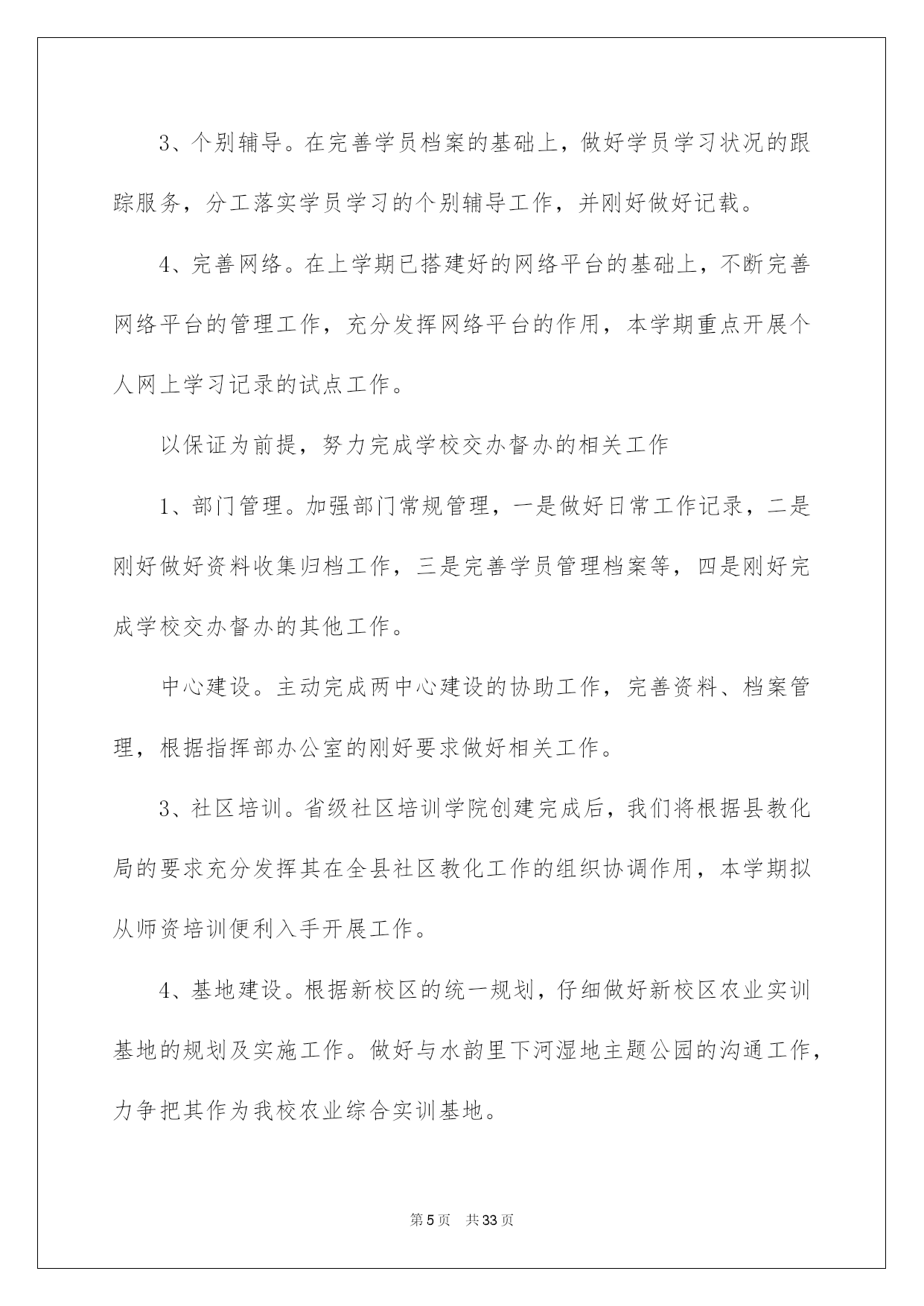 3、个别辅导。在完善学员档案的基础上，做好学员学习状况的跟踪服务，分工落实学员学习的个别辅导工作，并刚好做好记载。

4、完善网络。在上学期已搭建好的网络平台的基础上，不断完善网络平台的管理工作，充分发挥网络平台的作用，本学期重点开展个人网上学习记录的试点工作。

以保证为前提，努力完成学校交办督办的相关工作

1、部门管理。加强部门常规管理，一是做好日常工作记录，二是刚好做好资料收集归档工作，三是完善学员管理档案等，四是刚好完成学校交办督办的其他工作。

中心建设。主动完成两中心建设的协助工作，完善资料、档案管理，根据指挥部办公室的刚好要求做好相关工作。

3、社区培训。省级社区培训学院创建完成后，我们将根据县教化局的要求充分发挥其在全县社区教化工作的组织协调作用，本学期拟从师资培训便利入手开展工作。

4、基地建设。根据新校区的统一规划，仔细做好新校区农业实训基地的规划及实施工作。做好与水韵里下河湿地主题公园的沟通工作，力争把其作为我校农业综合实训基地。

第5页　共33页